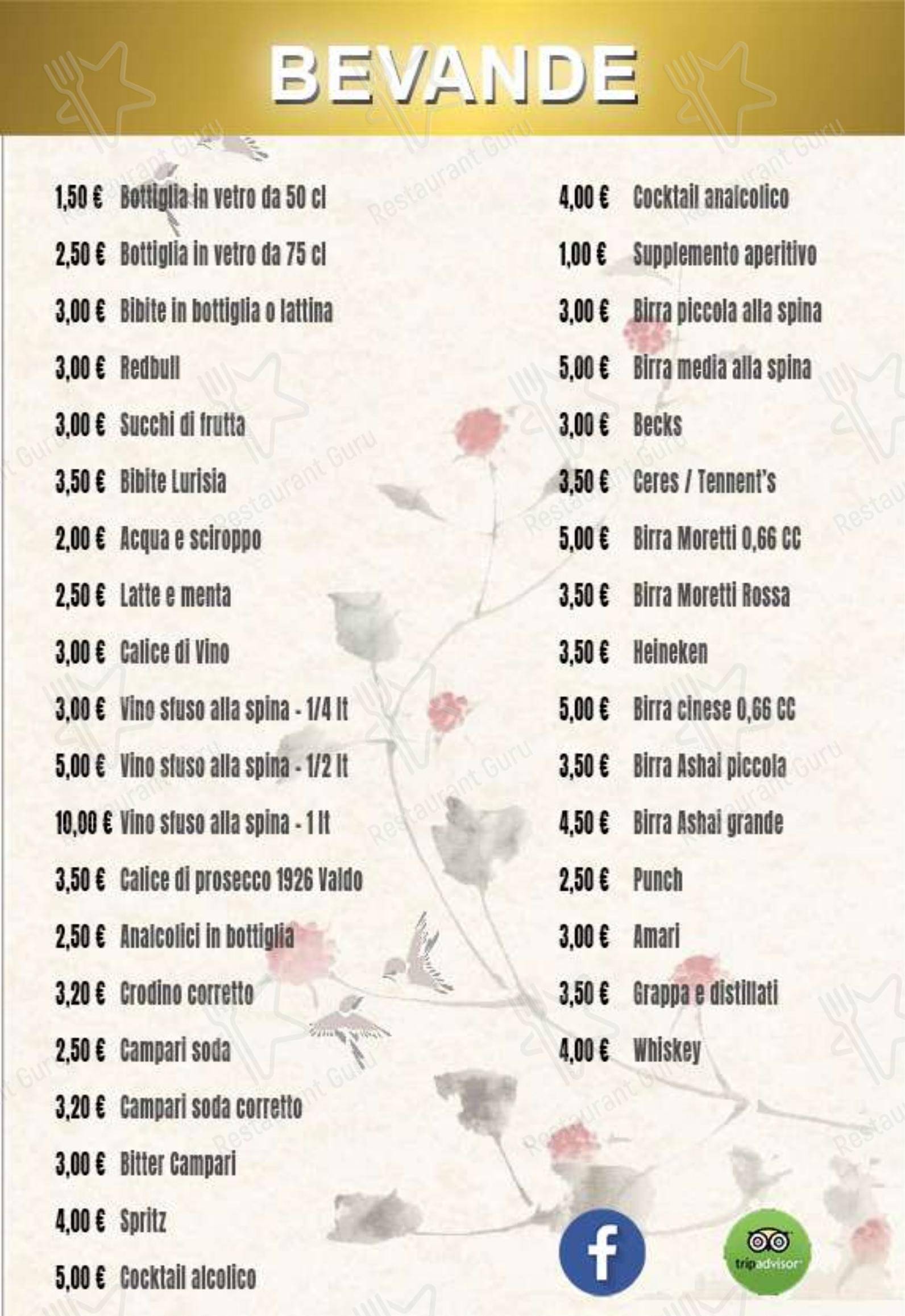 BEVANDE

1,50 € Bottiglia in vetro da 50 cl
2,50 € Bottiglia in vetro da 75 cl
3,00 € Bibite in bottiglia o lattina
3,00 € Redbull
3,00 € Succhi di frutta
3,50 € Bibite Lurisia
2,00 € Acqua e sciroppo
2,50 € Latte e menta
3,00 € Calice di Vino
3,00 € Vino sfuso alla spina - 1/4 lt
5,00 € Vino sfuso alla spina - 1/2 lt
10,00 € Vino sfuso alla spina - 1 lt
3,50 € Calice di prosecco 1926 Valdo
2,50 € Analcolici in bottiglia
3,20 € Crodino corretto
2,50 € Campari soda
3,20 € Campari soda corretto
3,00 € Bitter Campari
4,00 € Spritz
5,00 € Cocktail alcolico

4,00 € Cocktail analcolico
1,00 € Supplemento aperitivo
3,00 € Birra piccola alla spina
5,00 € Birra media alla spina
3,00 € Becks
3,50 € Ceres / Tennent's
5,00 € Birra Moretti 0,66 CC
3,50 € Birra Moretti Rossa
3,50 € Heineken
5,00 € Birra cinese 0,66 CC
3,50 € Birra Ashai piccola
4,50 € Birra Ashai grande
2,50 € Punch
3,00 € Amari
3,50 € Grappa e distillati
4,00 € Whiskey

f
tripadvisor
Restaurant Guru